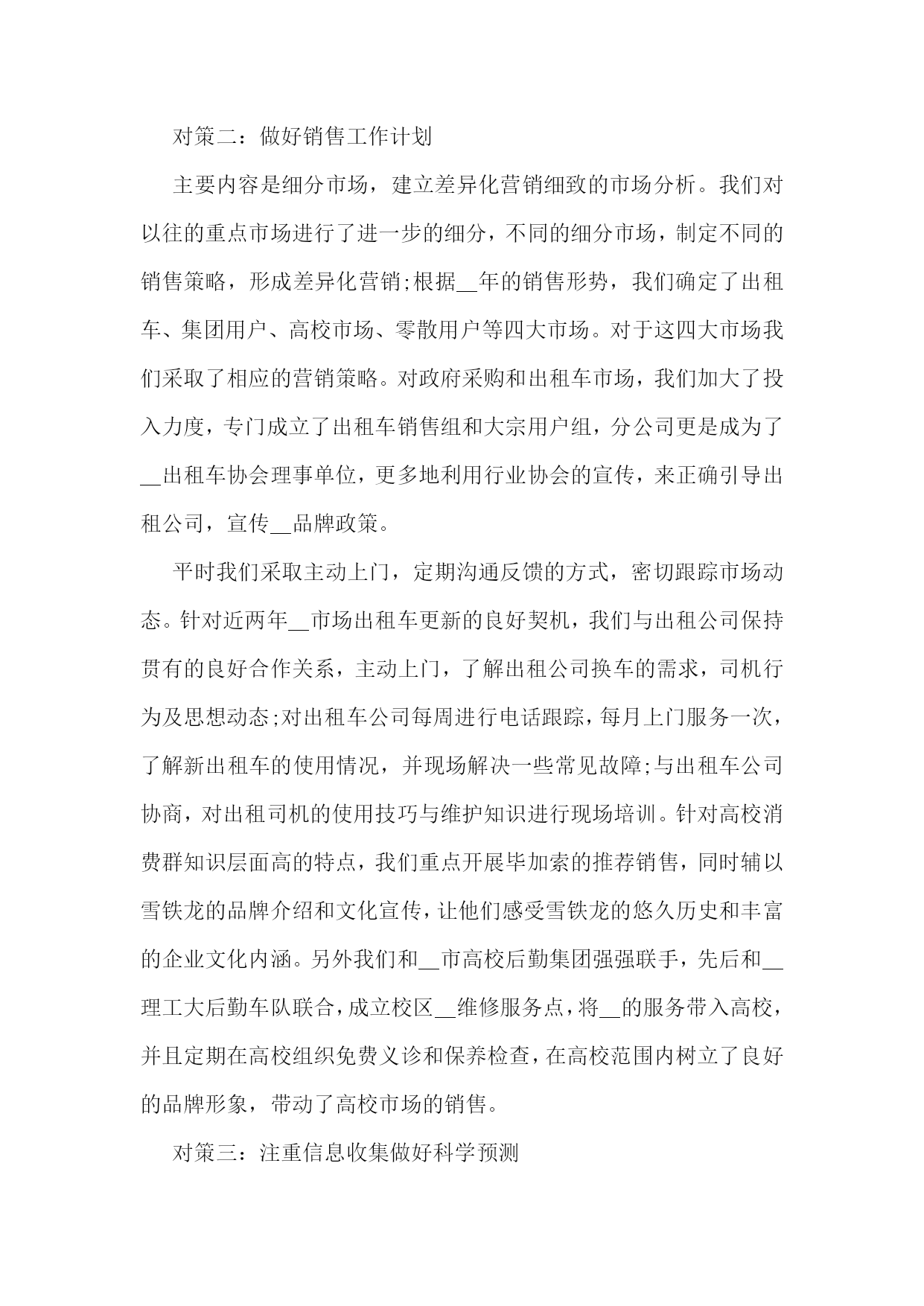 对策二：做好销售工作计划

主要内容是细分市场，建立差异化营销细致的市场分析。我们对以往的重点市场进行了进一步的细分，不同的细分市场，制定不同的销售策略，形成差异化营销;根据__年的销售形势，我们确定了出租车、集团用户、高校市场、零散用户等四大市场。对于这四大市场我们采取了相应的营销策略。对政府采购和出租车市场，我们加大了投入力度，专门成立了出租车销售组和大宗用户组，分公司更是成为了__出租车协会理事单位，更多地利用行业协会的宣传，来正确引导出租公司，宣传__品牌政策。

平时我们采取主动上门，定期沟通反馈的方式，密切跟踪市场动态。针对近两年__市场出租车更新的良好契机，我们与出租公司保持贯有的良好合作关系，主动上门，了解出租公司换车的需求，司机行为及思想动态;对出租车公司每周进行电话跟踪，每月上门服务一次，了解新出租车的使用情况，并现场解决一些常见故障;与出租车公司协商，对出租司机的使用技巧与维护知识进行现场培训。针对高校消费群知识层面高的特点，我们重点开展毕加索的推荐销售，同时辅以雪铁龙的品牌介绍和文化宣传，让他们感受雪铁龙的悠久历史和丰富的企业文化内涵。另外我们和__市高校后勤集团强强联手，先后和__理工大后勤车队联合，成立校区__维修服务点，将__的服务带入高校，并且定期在高校组织免费义诊和保养检查，在高校范围内树立了良好的品牌形象，带动了高校市场的销售。

对策三：注重信息收集做好科学预测